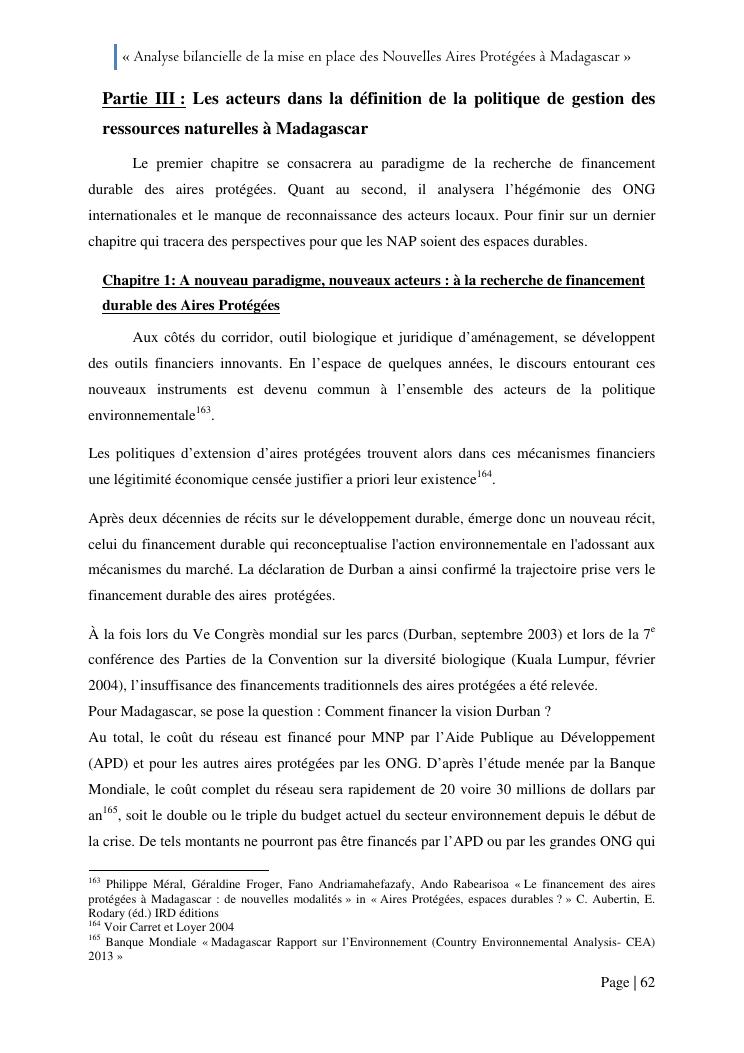 « Analyse bilancielle de la mise en place des Nouvelles Aires Protégées à Madagascar »

Partie III : Les acteurs dans la définition de la politique de gestion des ressources naturelles à Madagascar

Le premier chapitre se consacrera au paradigme de la recherche de financement durable des aires protégées. Quant au second, il analysera l'hégémonie des ONG internationales et le manque de reconnaissance des acteurs locaux. Pour finir sur un dernier chapitre qui tracera des perspectives pour que les NAP soient des espaces durables.

Chapitre 1: A nouveau paradigme, nouveaux acteurs : à la recherche de financement durable des Aires Protégées

Aux côtés du corridor, outil biologique et juridique d'aménagement, se développent des outils financiers innovants. En l'espace de quelques années, le discours entourant ces nouveaux instruments est devenu commun à l'ensemble des acteurs de la politique environnementale$^{163}$.

Les politiques d'extension d'aires protégées trouvent alors dans ces mécanismes financiers une légitimité économique censée justifier a priori leur existence$^{164}$.

Après deux décennies de récits sur le développement durable, émerge donc un nouveau récit, celui du financement durable qui reconceptualise l'action environnementale en l'adossant aux mécanismes du marché. La déclaration de Durban a ainsi confirmé la trajectoire prise vers le financement durable des aires protégées.

À la fois lors du Ve Congrès mondial sur les parcs (Durban, septembre 2003) et lors de la 7$^{e}$ conférence des Parties de la Convention sur la diversité biologique (Kuala Lumpur, février 2004), l'insuffisance des financements traditionnels des aires protégées a été relevée.
Pour Madagascar, se pose la question : Comment financer la vision Durban ?
Au total, le coût du réseau est financé pour MNP par l'Aide Publique au Développement (APD) et pour les autres aires protégées par les ONG. D'après l'étude menée par la Banque Mondiale, le coût complet du réseau sera rapidement de 20 voire 30 millions de dollars par an$^{165}$, soit le double ou le triple du budget actuel du secteur environnement depuis le début de la crise. De tels montants ne pourront pas être financés par l'APD ou par les grandes ONG qui

$^{163}$ Philippe Méral, Géraldine Froger, Fano Andriamahefazafy, Ando Rabearisoa « Le financement des aires protégées à Madagascar : de nouvelles modalités » in « Aires Protégées, espaces durables ? » C. Aubertin, E. Rodary (éd.) IRD éditions
$^{164}$ Voir Carret et Loyer 2004
$^{165}$ Banque Mondiale « Madagascar Rapport sur l'Environnement (Country Environnemental Analysis- CEA) 2013 »

Page | 62